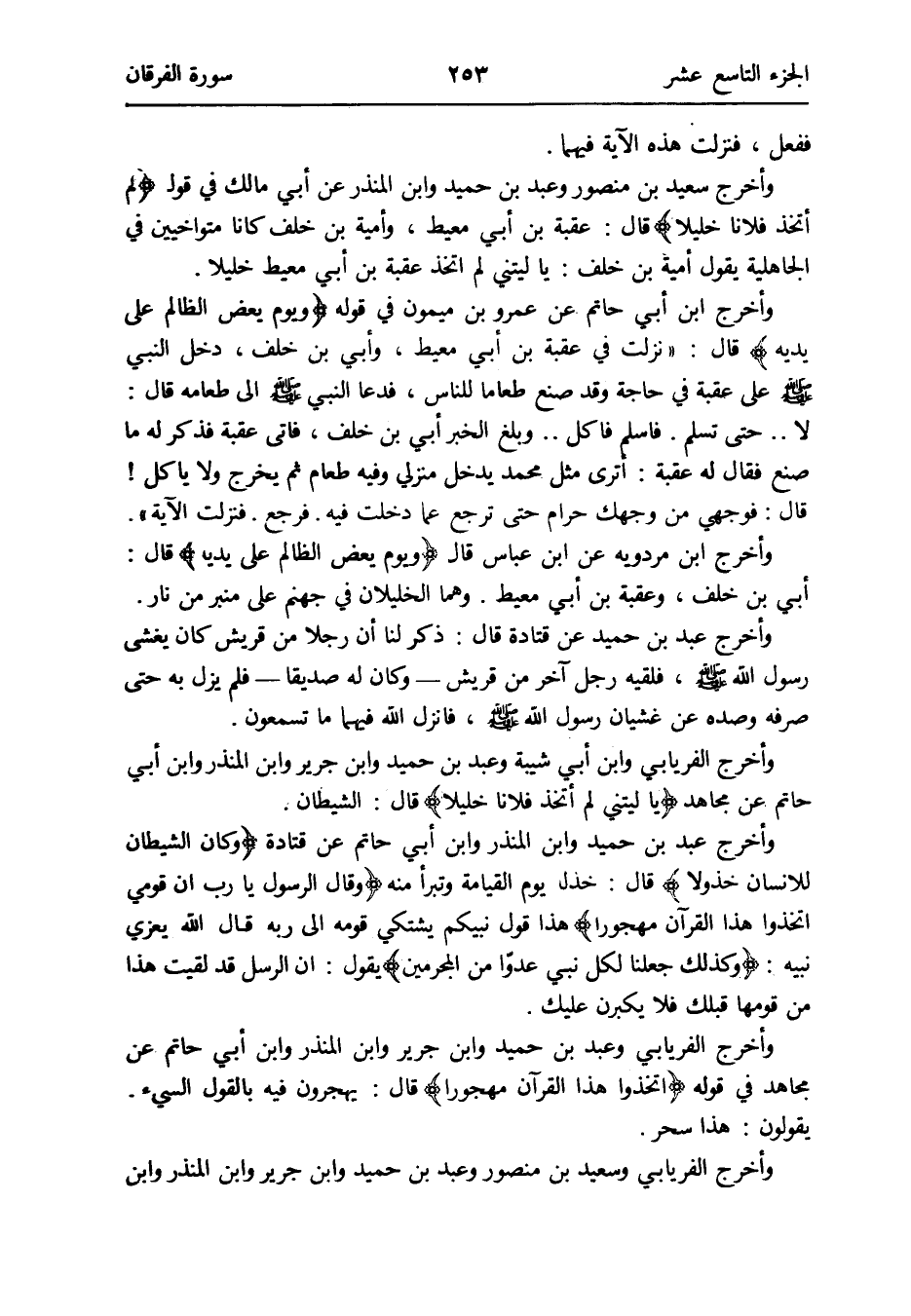 الجزء التاسع عشر ٢٥٣ سورة الفرقان

ففعل ، فنزلت هذه الآية فيهما .

وأخرج سعيد بن منصور وعبد بن حميد وابن المنذر عن أبي مالك في قوله ﴿لم أتخذ فلانا خليلا﴾ قال : عقبة بن أبي معيط ، وأمية بن خلف كانا متواخيين في الجاهلية يقول أمية بن خلف : يا ليتني لم اتخذ عقبة بن أبي معيط خليلا .

وأخرج ابن أبي حاتم عن عمرو بن ميمون في قوله ﴿ويوم يعض الظالم على يديه﴾ قال : «نزلت في عقبة بن أبي معيط ، وأبي بن خلف ، دخل النبي ﷺ على عقبة في حاجة وقد صنع طعاما للناس ، فدعا النبي ﷺ الى طعامه قال : لا .. حتى تسلم . فاسلم فاكل .. وبلغ الخبر أبي بن خلف ، فاتى عقبة فذكر له ما صنع فقال له عقبة : أترى مثل محمد يدخل منزلي وفيه طعام ثم يخرج ولا ياكل ! قال : فوجهي من وجهك حرام حتى ترجع عما دخلت فيه . فرجع . فنزلت الآية» .

وأخرج ابن مردويه عن ابن عباس قال ﴿ويوم يعض الظالم على يديه﴾ قال : أبي بن خلف ، وعقبة بن أبي معيط . وهما الخليلان في جهنم على منبر من نار .

وأخرج عبد بن حميد عن قتادة قال : ذكر لنا أن رجلا من قريش كان يغشى رسول الله ﷺ ، فلقيه رجل آخر من قريش — وكان له صديقا — فلم يزل به حتى صرفه وصده عن غشيان رسول الله ﷺ ، فانزل الله فيهما ما تسمعون .

وأخرج الفريابي وابن أبي شيبة وعبد بن حميد وابن جرير وابن المنذر وابن أبي حاتم عن مجاهد ﴿يا ليتني لم أتخذ فلانا خليلا﴾ قال : الشيطان .

وأخرج عبد بن حميد وابن المنذر وابن أبي حاتم عن قتادة ﴿وكان الشيطان للانسان خذولا﴾ قال : خذل يوم القيامة وتبرأ منه ﴿وقال الرسول يا رب ان قومي اتخذوا هذا القرآن مهجورا﴾ هذا قول نبيكم يشتكي قومه الى ربه قال الله يعزي نبيه : ﴿وكذلك جعلنا لكل نبي عدوّا من المجرمين﴾ يقول : ان الرسل قد لقيت هذا من قومها قبلك فلا يكبرن عليك .

وأخرج الفريابي وعبد بن حميد وابن جرير وابن المنذر وابن أبي حاتم عن مجاهد في قوله ﴿اتخذوا هذا القرآن مهجورا﴾ قال : يهجرون فيه بالقول السيء . يقولون : هذا سحر .

وأخرج الفريابي وسعيد بن منصور وعبد بن حميد وابن جرير وابن المنذر وابن